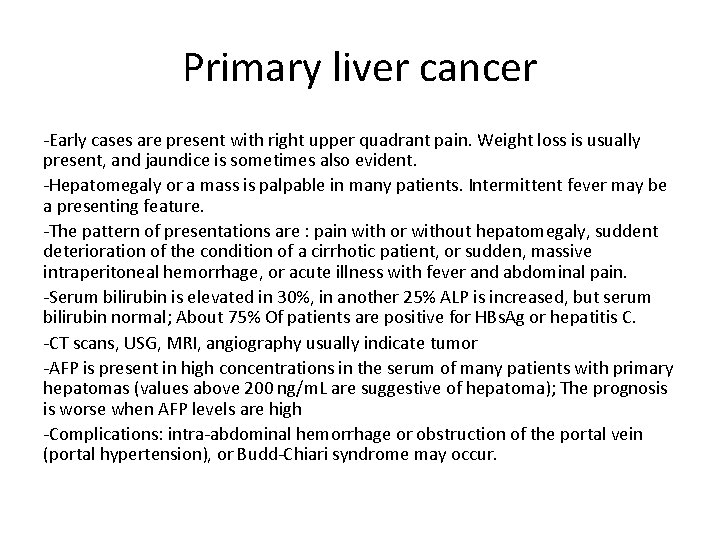 Primary liver cancer

-Early cases are present with right upper quadrant pain. Weight loss is usually present, and jaundice is sometimes also evident.

-Hepatomegaly or a mass is palpable in many patients. Intermittent fever may be a presenting feature.

-The pattern of presentations are : pain with or without hepatomegaly, suddent deterioration of the condition of a cirrhotic patient, or sudden, massive intraperitoneal hemorrhage, or acute illness with fever and abdominal pain.

-Serum bilirubin is elevated in 30%, in another 25% ALP is increased, but serum bilirubin normal; About 75% Of patients are positive for HBsAg or hepatitis C.

-CT scans, USG, MRI, angiography usually indicate tumor

-AFP is present in high concentrations in the serum of many patients with primary hepatomas (values above 200 ng/mL are suggestive of hepatoma); The prognosis is worse when AFP levels are high

-Complications: intra-abdominal hemorrhage or obstruction of the portal vein (portal hypertension), or Budd-Chiari syndrome may occur.